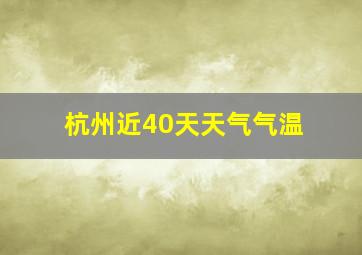 杭州近40天天气气温